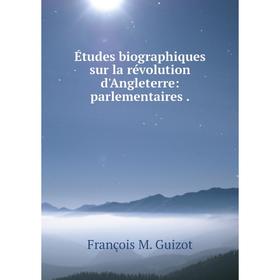 Études biographiques sur la révolution d'Angleterre: parlementaires .

François M. Guizot